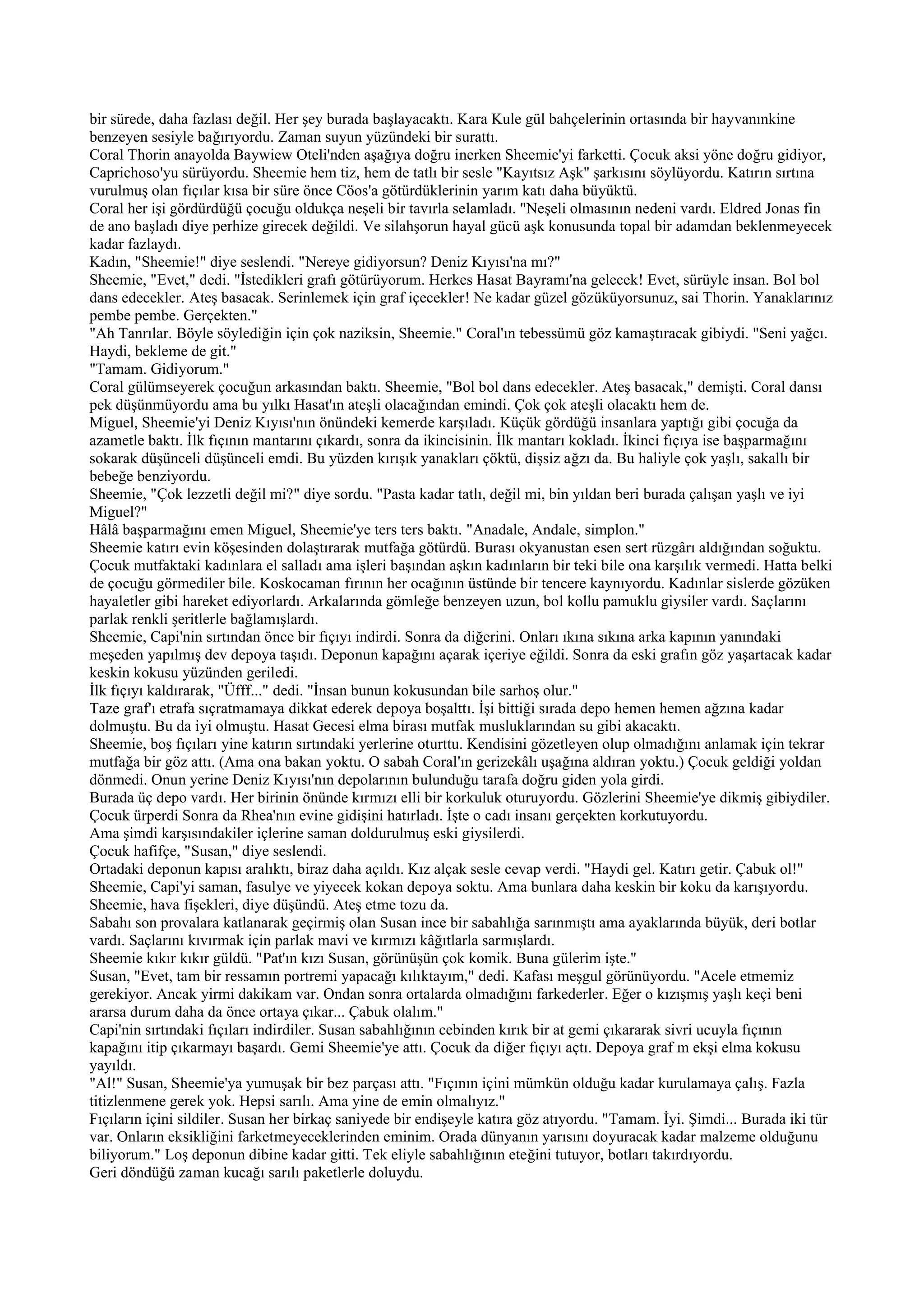 bir sürede, daha fazlası değil. Her şey burada başlayacaktı. Kara Kule gül bahçelerinin ortasında bir hayvanınkine benzeyen sesiyle bağırıyordu. Zaman suyun yüzündeki bir surattı.
Coral Thorin anayolda Baywiew Oteli'nden aşağıya doğru inerken Sheemie'yi farketti. Çocuk aksi yöne doğru gidiyor, Caprichoso'yu sürüyordu. Sheemie hem tiz, hem de tatlı bir sesle "Kayıtsız Aşk" şarkısını söylüyordu. Katırın sırtına vurulmuş olan fıçılar kısa bir süre önce Cöos'a götürdüklerinin yarım katı daha büyüktü.
Coral her işi gördürdüğü çocuğu oldukça neşeli bir tavırla selamladı. "Neşeli olmasının nedeni vardı. Eldred Jonas fin de ano başladı diye perhize girecek değildi. Ve silahşorun hayal gücü aşk konusunda topal bir adamdan beklenmeyecek kadar fazlaydı.
Kadın, "Sheemie!" diye seslendi. "Nereye gidiyorsun? Deniz Kıyısı'na mı?"
Sheemie, "Evet," dedi. "İstedikleri grafı götürüyorum. Herkes Hasat Bayramı'na gelecek! Evet, sürüyle insan. Bol bol dans edecekler. Ateş basacak. Serinlemek için graf içecekler! Ne kadar güzel gözüküyorsunuz, sai Thorin. Yanaklarınız pembe pembe. Gerçekten."
"Ah Tanrılar. Böyle söylediğin için çok naziksin, Sheemie." Coral'ın tebessümü göz kamaştıracak gibiydi. "Seni yağcı. Haydi, bekleme de git."
"Tamam. Gidiyorum."
Coral gülümseyerek çocuğun arkasından baktı. Sheemie, "Bol bol dans edecekler. Ateş basacak," demişti. Coral dansı pek düşünmüyordu ama bu yılkı Hasat'ın ateşli olacağından emindi. Çok çok ateşli olacaktı hem de.
Miguel, Sheemie'yi Deniz Kıyısı'nın önündeki kemerde karşıladı. Küçük gördüğü insanlara yaptığı gibi çocuğa da azametle baktı. İlk fıçının mantarını çıkardı, sonra da ikincisinin. İlk mantarı kokladı. İkinci fıçıya ise başparmağını sokarak düşünceli düşünceli emdi. Bu yüzden kırışık yanakları çöktü, dişsiz ağzı da. Bu haliyle çok yaşlı, sakallı bir bebeğe benziyordu.
Sheemie, "Çok lezzetli değil mi?" diye sordu. "Pasta kadar tatlı, değil mi, bin yıldan beri burada çalışan yaşlı ve iyi Miguel?"
Hâlâ başparmağını emen Miguel, Sheemie'ye ters ters baktı. "Anadale, Andale, simplon."
Sheemie katırı evin köşesinden dolaştırarak mutfağa götürdü. Burası okyanustan esen sert rüzgârı aldığından soğuktu. Çocuk mutfaktaki kadınlara el salladı ama işleri başından aşkın kadınların bir teki bile ona karşılık vermedi. Hatta belki de çocuğu görmediler bile. Koskocaman fırının her ocağının üstünde bir tencere kaynıyordu. Kadınlar sislerde gözüken hayaletler gibi hareket ediyorlardı. Arkalarında gömleğe benzeyen uzun, bol kollu pamuklu giysiler vardı. Saçlarını parlak renkli şeritlerle bağlamışlardı.
Sheemie, Capi'nin sırtından önce bir fıçıyı indirdi. Sonra da diğerini. Onları ıkına sıkına arka kapının yanındaki meşeden yapılmış dev depoya taşıdı. Deponun kapağını açarak içeriye eğildi. Sonra da eski grafın göz yaşartacak kadar keskin kokusu yüzünden geriledi.
İlk fıçıyı kaldırarak, "Üfff..." dedi. "İnsan bunun kokusundan bile sarhoş olur."
Taze graf'ı etrafa sıçratmamaya dikkat ederek depoya boşalttı. İşi bittiği sırada depo hemen hemen ağzına kadar dolmuştu. Bu da iyi olmuştu. Hasat Gecesi elma birası mutfak musluklarından su gibi akacaktı.
Sheemie, boş fıçıları yine katırın sırtındaki yerlerine oturttu. Kendisini gözetleyen olup olmadığını anlamak için tekrar mutfağa bir göz attı. (Ama ona bakan yoktu. O sabah Coral'ın gerizekâlı uşağına aldıran yoktu.) Çocuk geldiği yoldan dönmedi. Onun yerine Deniz Kıyısı'nın depolarının bulunduğu tarafa doğru giden yola girdi.
Burada üç depo vardı. Her birinin önünde kırmızı elli bir korkuluk oturuyordu. Gözlerini Sheemie'ye dikmiş gibiydiler. Çocuk ürperdi Sonra da Rhea'nın evine gidişini hatırladı. İşte o cadı insanı gerçekten korkutuyordu.
Ama şimdi karşısındakiler içlerine saman doldurulmuş eski giysilerdi.
Çocuk hafifçe, "Susan," diye seslendi.
Ortadaki deponun kapısı aralıktı, biraz daha açıldı. Kız alçak sesle cevap verdi. "Haydi gel. Katırı getir. Çabuk ol!"
Sheemie, Capi'yi saman, fasulye ve yiyecek kokan depoya soktu. Ama bunlara daha keskin bir koku da karışıyordu. Sheemie, hava fişekleri, diye düşündü. Ateş etme tozu da.
Sabahı son provalara katlanarak geçirmiş olan Susan ince bir sabahlığa sarınmıştı ama ayaklarında büyük, deri botlar vardı. Saçlarını kıvırmak için parlak mavi ve kırmızı kâğıtlarla sarmışlardı.
Sheemie kıkır kıkır güldü. "Pat'ın kızı Susan, görünüşün çok komik. Buna gülerim işte."
Susan, "Evet, tam bir ressamın portremi yapacağı kılıktayım," dedi. Kafası meşgul görünüyordu. "Acele etmemiz gerekiyor. Ancak yirmi dakikam var. Ondan sonra ortalarda olmadığını farkederler. Eğer o kızışmış yaşlı keçi beni ararsa durum daha da önce ortaya çıkar... Çabuk olalım."
Capi'nin sırtındaki fıçıları indirdiler. Susan sabahlığının cebinden kırık bir at gemi çıkararak sivri ucuyla fıçının kapağını itip çıkarmayı başardı. Gemi Sheemie'ye attı. Çocuk da diğer fıçıyı açtı. Depoya graf m ekşi elma kokusu yayıldı.
"Al!" Susan, Sheemie'ya yumuşak bir bez parçası attı. "Fıçının içini mümkün olduğu kadar kurulamaya çalış. Fazla titizlenmene gerek yok. Hepsi sarılı. Ama yine de emin olmalıyız."
Fıçıların içini sildiler. Susan her birkaç saniyede bir endişeyle katıra göz atıyordu. "Tamam. İyi. Şimdi... Burada iki tür var. Onların eksikliğini farketmeyeceklerinden eminim. Orada dünyanın yarısını doyuracak kadar malzeme olduğunu biliyorum." Loş deponun dibine kadar gitti. Tek eliyle sabahlığının eteğini tutuyor, botları takırdıyordu.
Geri döndüğü zaman kucağı sarılı paketlerle doluydu.